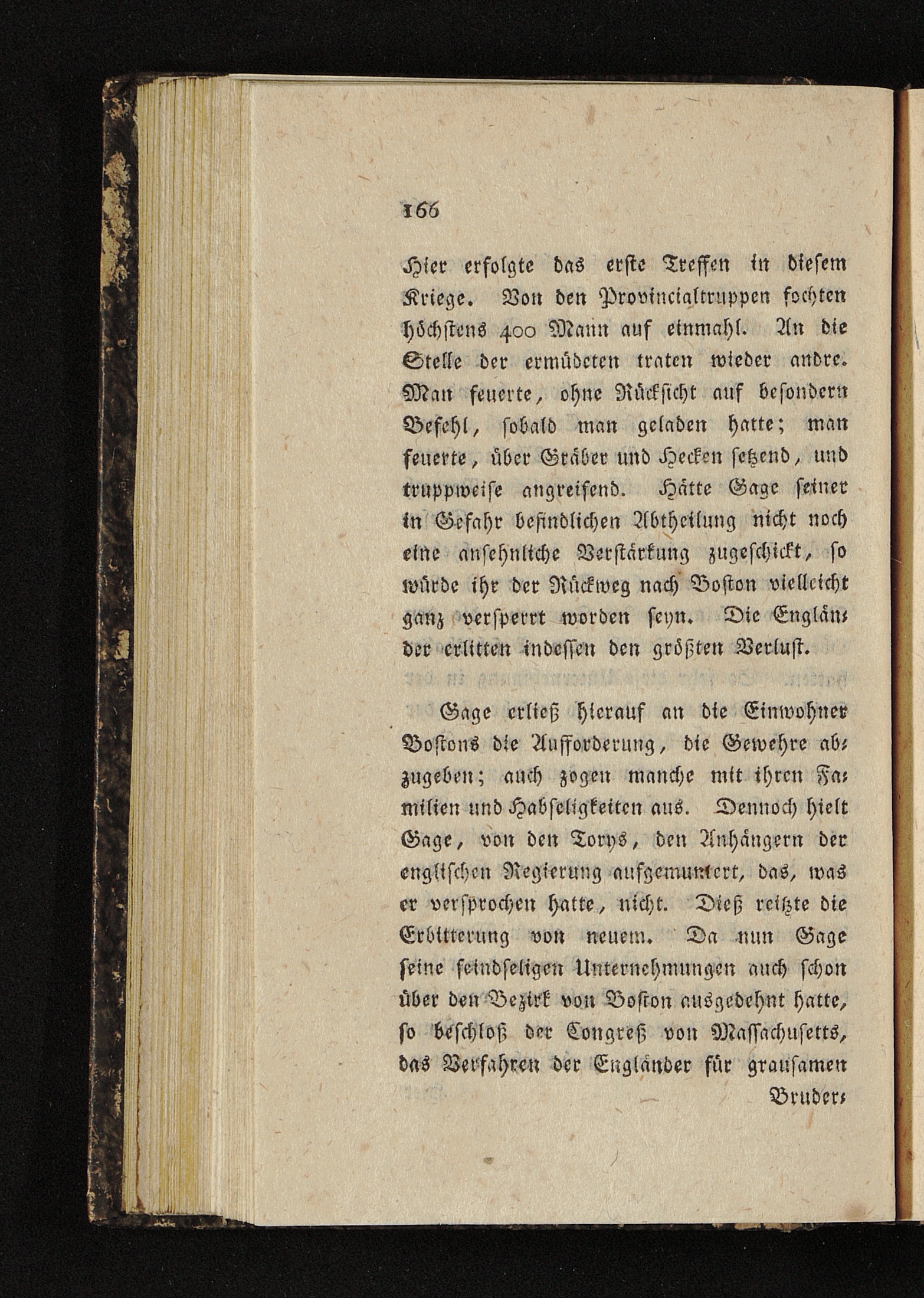 166

Hier erfolgte das erste Treffen in diesem Kriege. Von den Provincialtruppen fochten höchstens 400 Mann auf einmahl. An die Stelle der ermüdeten traten wieder andre. Man feuerte, ohne Rücksicht auf besondern Befehl, sobald man geladen hatte; man feuerte, über Gräber und Hecken setzend, und truppweise angreifend. Hätte Gage seiner in Gefahr befindlichen Abtheilung nicht noch eine ansehnliche Verstärkung zugeschickt, so würde ihr der Rückweg nach Boston vielleicht ganz versperrt worden seyn. Die Engländer erlitten indessen den größten Verlust.

Gage erließ hierauf an die Einwohner Bostons die Aufforderung, die Gewehre abzugeben; auch zogen manche mit ihren Familien und Habseligkeiten aus. Dennoch hielt Gage, von den Torys, den Anhängern der englischen Regierung aufgemuntert, das, was er versprochen hatte, nicht. Dieß reitzte die Erbitterung von neuem. Da nun Gage seine feindseligen Unternehmungen auch schon über den Bezirk von Boston ausgedehnt hatte, so beschloß der Congreß von Massachusetts, das Verfahren der Engländer für grausamen

Bruder-